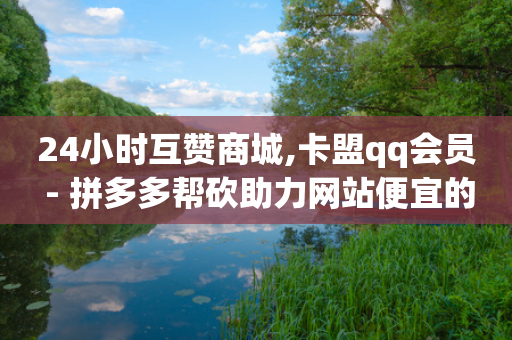 24小时互赞商城,卡盟qq会员 - 拼多多帮砍助力网站便宜的